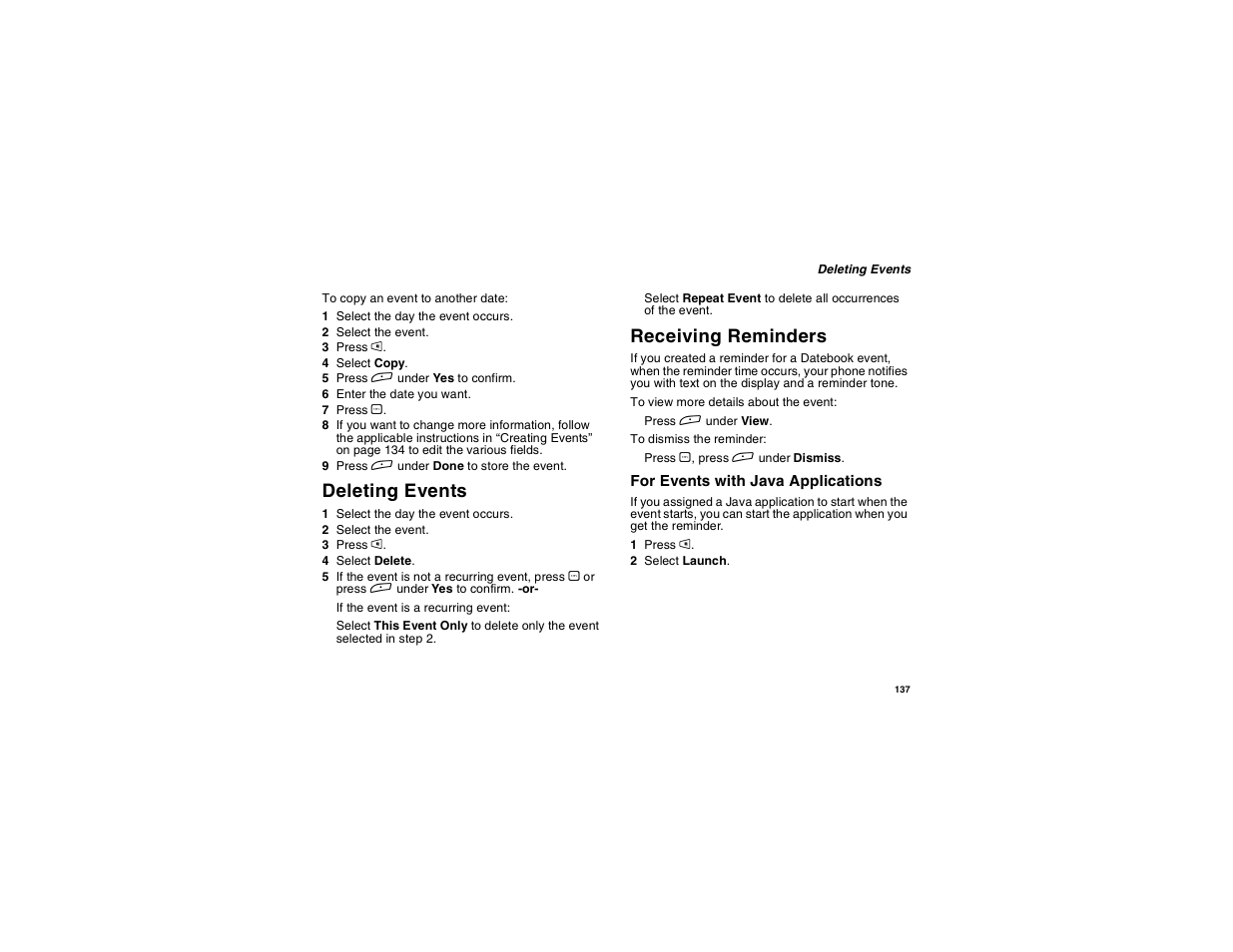 Deleting Events

To copy an event to another date:

1 Select the day the event occurs.
2 Select the event.
3 Press .
4 Select Copy.
5 Press  under Yes to confirm.
6 Enter the date you want.
7 Press .
8 If you want to change more information, follow the applicable instructions in “Creating Events” on page 134 to edit the various fields.
9 Press  under Done to store the event.

Deleting Events

1 Select the day the event occurs.
2 Select the event.
3 Press .
4 Select Delete.
5 If the event is not a recurring event, press  or press  under Yes to confirm. -or-

If the event is a recurring event:

Select This Event Only to delete only the event selected in step 2.

Select Repeat Event to delete all occurrences of the event.

Receiving Reminders

If you created a reminder for a Datebook event, when the reminder time occurs, your phone notifies you with text on the display and a reminder tone.

To view more details about the event:

Press  under View.

To dismiss the reminder:

Press , press  under Dismiss.

For Events with Java Applications

If you assigned a Java application to start when the event starts, you can start the application when you get the reminder.

1 Press .
2 Select Launch.

137